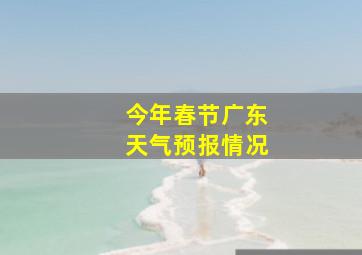 今年春节广东
天气预报情况